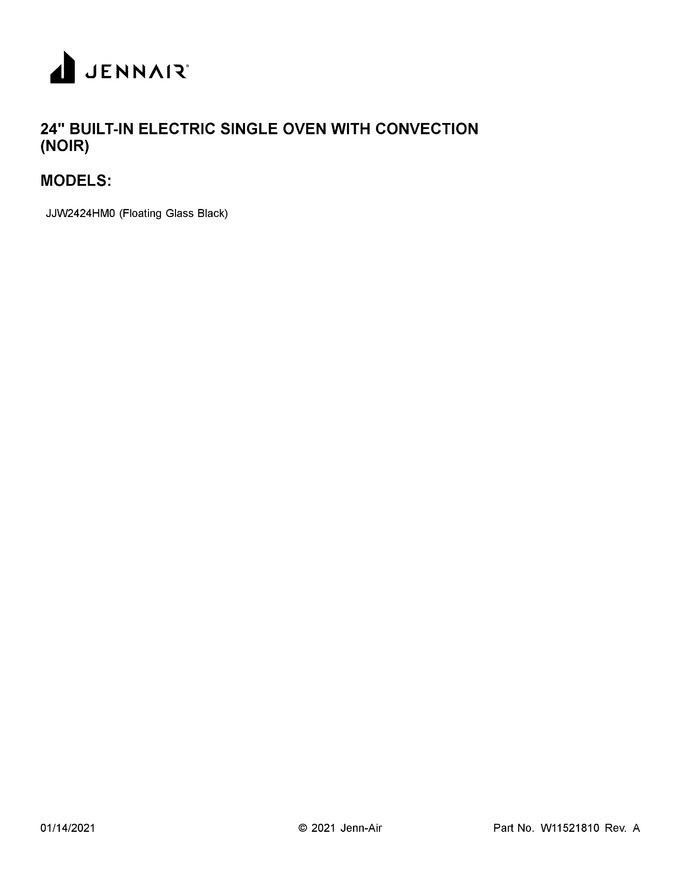 JENNAIR®

24" BUILT-IN ELECTRIC SINGLE OVEN WITH CONVECTION (NOIR)

MODELS:

JJW2424HM0 (Floating Glass Black)

01/14/2021

© 2021 Jenn-Air

Part No. W11521810 Rev. A